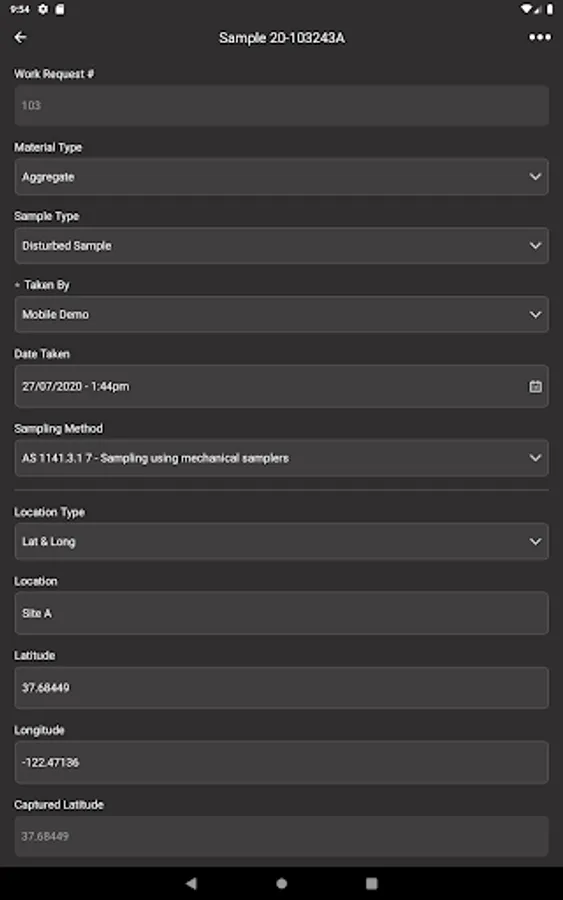 9:54

Sample 20-103243A

Work Request #
103

Material Type
Aggregate

Sample Type
Disturbed Sample

* Taken By
Mobile Demo

Date Taken
27/07/2020 - 1:44pm

Sampling Method
AS 1141.3.1 7 - Sampling using mechanical samplers

Location Type
Lat & Long

Location
Site A

Latitude
37.68449

Longitude
-122.47136

Captured Latitude
37.68449